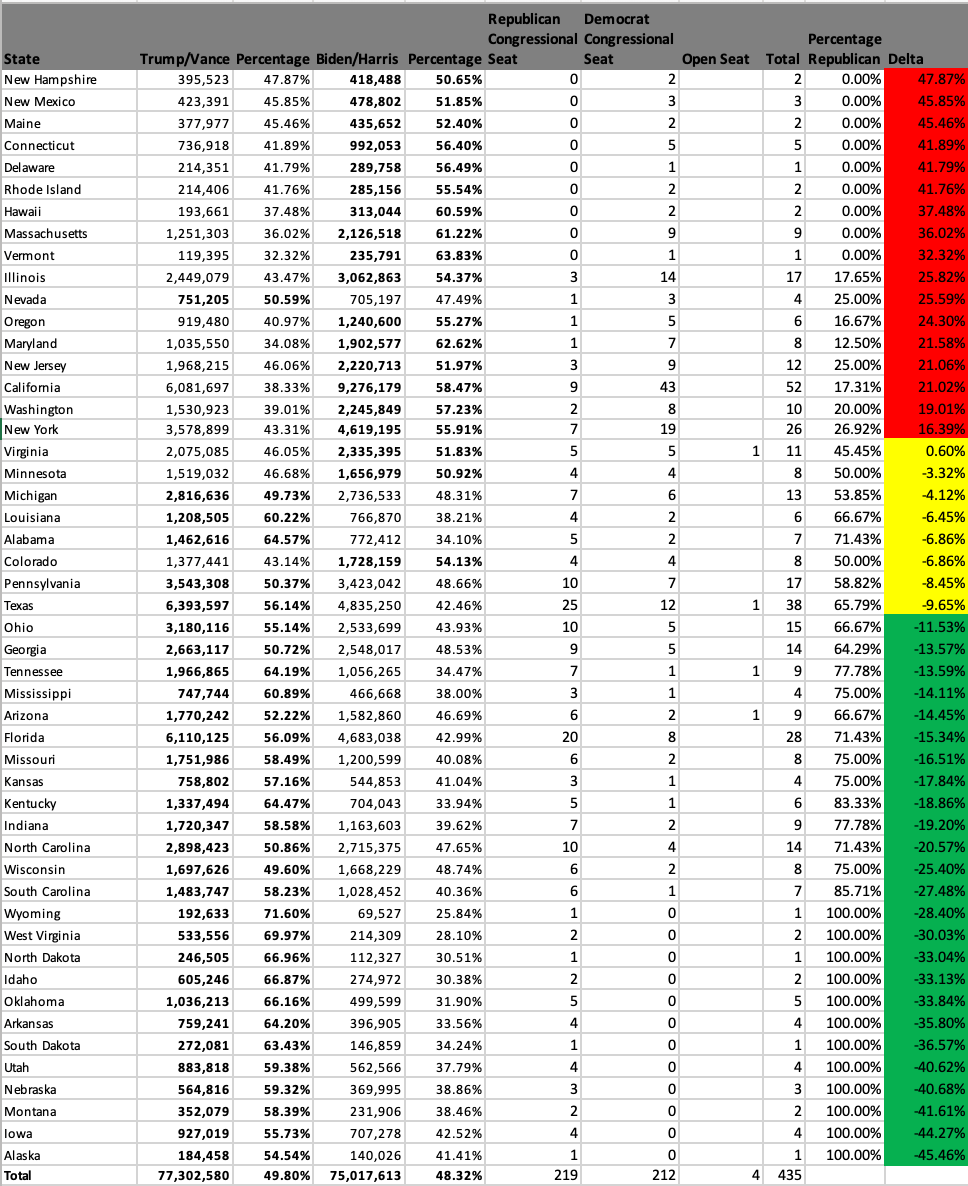 | State | Trump/Vance | Percentage | Biden/Harris | Percentage | Republican Congressional Seat | Democrat Congressional Seat | Open Seat | Total | Percentage Republican | Delta |
|---|---|---|---|---|---|---|---|---|---|---|
| New Hampshire | 395,523 | 47.87% | 418,488 | 50.65% | 0 | 2 | | 2 | 0.00% | 47.87% |
| New Mexico | 423,391 | 45.85% | 478,802 | 51.85% | 0 | 3 | | 3 | 0.00% | 45.85% |
| Maine | 377,977 | 45.46% | 435,652 | 52.40% | 0 | 2 | | 2 | 0.00% | 45.46% |
| Connecticut | 736,918 | 41.89% | 992,053 | 56.40% | 0 | 5 | | 5 | 0.00% | 41.89% |
| Delaware | 214,351 | 41.79% | 289,758 | 56.49% | 0 | 1 | | 1 | 0.00% | 41.79% |
| Rhode Island | 214,406 | 41.76% | 285,156 | 55.54% | 0 | 2 | | 2 | 0.00% | 41.76% |
| Hawaii | 193,661 | 37.48% | 313,044 | 60.59% | 0 | 2 | | 2 | 0.00% | 37.48% |
| Massachusetts | 1,251,303 | 36.02% | 2,126,518 | 61.22% | 0 | 9 | | 9 | 0.00% | 36.02% |
| Vermont | 119,395 | 32.32% | 235,791 | 63.83% | 0 | 1 | | 1 | 0.00% | 32.32% |
| Illinois | 2,449,079 | 43.47% | 3,062,863 | 54.37% | 3 | 14 | | 17 | 17.65% | 25.82% |
| Nevada | 751,205 | 50.59% | 705,197 | 47.49% | 1 | 3 | | 4 | 25.00% | 25.59% |
| Oregon | 919,480 | 40.97% | 1,240,600 | 55.27% | 1 | 5 | | 6 | 16.67% | 24.30% |
| Maryland | 1,035,550 | 34.08% | 1,902,577 | 62.62% | 1 | 7 | | 8 | 12.50% | 21.58% |
| New Jersey | 1,968,215 | 46.06% | 2,220,713 | 51.97% | 3 | 9 | | 12 | 25.00% | 21.06% |
| California | 6,081,697 | 38.33% | 9,276,179 | 58.47% | 9 | 43 | | 52 | 17.31% | 21.02% |
| Washington | 1,530,923 | 39.01% | 2,245,849 | 57.23% | 2 | 8 | | 10 | 20.00% | 19.01% |
| New York | 3,578,899 | 43.31% | 4,619,195 | 55.91% | 7 | 19 | | 26 | 26.92% | 16.39% |
| Virginia | 2,075,085 | 46.05% | 2,335,395 | 51.83% | 5 | 5 | 1 | 11 | 45.45% | 0.60% |
| Minnesota | 1,519,032 | 46.68% | 1,656,979 | 50.92% | 4 | 4 | | 8 | 50.00% | -3.32% |
| Michigan | 2,816,636 | 49.73% | 2,736,533 | 48.31% | 7 | 6 | | 13 | 53.85% | -4.12% |
| Louisiana | 1,208,505 | 60.22% | 766,870 | 38.21% | 4 | 2 | | 6 | 66.67% | -6.45% |
| Alabama | 1,462,616 | 64.57% | 772,412 | 34.10% | 5 | 2 | | 7 | 71.43% | -6.86% |
| Colorado | 1,377,441 | 43.14% | 1,728,159 | 54.13% | 4 | 4 | | 8 | 50.00% | -6.86% |
| Pennsylvania | 3,543,308 | 50.37% | 3,423,042 | 48.66% | 10 | 7 | | 17 | 58.82% | -8.45% |
| Texas | 6,393,597 | 56.14% | 4,835,250 | 42.46% | 25 | 12 | 1 | 38 | 65.79% | -9.65% |
| Ohio | 3,180,116 | 55.14% | 2,533,699 | 43.93% | 10 | 5 | | 15 | 66.67% | -11.53% |
| Georgia | 2,663,117 | 50.72% | 2,548,017 | 48.53% | 9 | 5 | | 14 | 64.29% | -13.57% |
| Tennessee | 1,966,865 | 64.19% | 1,056,265 | 34.47% | 7 | 1 | 1 | 9 | 77.78% | -13.59% |
| Mississippi | 747,744 | 60.89% | 466,668 | 38.00% | 3 | 1 | | 4 | 75.00% | -14.11% |
| Arizona | 1,770,242 | 52.22% | 1,582,860 | 46.69% | 6 | 2 | 1 | 9 | 66.67% | -14.45% |
| Florida | 6,110,125 | 56.09% | 4,683,038 | 42.99% | 20 | 8 | | 28 | 71.43% | -15.34% |
| Missouri | 1,751,986 | 58.49% | 1,200,599 | 40.08% | 6 | 2 | | 8 | 75.00% | -16.51% |
| Kansas | 758,802 | 57.16% | 544,853 | 41.04% | 3 | 1 | | 4 | 75.00% | -17.84% |
| Kentucky | 1,337,494 | 64.47% | 704,043 | 33.94% | 5 | 1 | | 6 | 83.33% | -18.86% |
| Indiana | 1,720,347 | 58.58% | 1,163,603 | 39.62% | 7 | 2 | | 9 | 77.78% | -19.20% |
| North Carolina | 2,898,423 | 50.86% | 2,715,375 | 47.65% | 10 | 4 | | 14 | 71.43% | -20.57% |
| Wisconsin | 1,697,626 | 49.60% | 1,668,229 | 48.74% | 6 | 2 | | 8 | 75.00% | -25.40% |
| South Carolina | 1,483,747 | 58.23% | 1,028,452 | 40.36% | 6 | 1 | | 7 | 85.71% | -27.48% |
| Wyoming | 192,633 | 71.60% | 69,527 | 25.84% | 1 | 0 | | 1 | 100.00% | -28.40% |
| West Virginia | 533,556 | 69.97% | 214,309 | 28.10% | 2 | 0 | | 2 | 100.00% | -30.03% |
| North Dakota | 246,505 | 66.96% | 112,327 | 30.51% | 1 | 0 | | 1 | 100.00% | -33.04% |
| Idaho | 605,246 | 66.87% | 274,972 | 30.38% | 2 | 0 | | 2 | 100.00% | -33.13% |
| Oklahoma | 1,036,213 | 66.16% | 499,599 | 31.90% | 5 | 0 | | 5 | 100.00% | -33.84% |
| Arkansas | 759,241 | 64.20% | 396,905 | 33.56% | 4 | 0 | | 4 | 100.00% | -35.80% |
| South Dakota | 272,081 | 63.43% | 146,859 | 34.24% | 1 | 0 | | 1 | 100.00% | -36.57% |
| Utah | 883,818 | 59.38% | 562,566 | 37.79% | 4 | 0 | | 4 | 100.00% | -40.62% |
| Nebraska | 564,816 | 59.32% | 369,995 | 38.86% | 3 | 0 | | 3 | 100.00% | -40.68% |
| Montana | 352,079 | 58.39% | 231,906 | 38.46% | 2 | 0 | | 2 | 100.00% | -41.61% |
| Iowa | 927,019 | 55.73% | 707,278 | 42.52% | 4 | 0 | | 4 | 100.00% | -44.27% |
| Alaska | 184,458 | 54.54% | 140,026 | 41.41% | 1 | 0 | | 1 | 100.00% | -45.46% |
| Total | 77,302,580 | 49.80% | 75,017,613 | 48.32% | 219 | 212 | 4 | 435 | | |